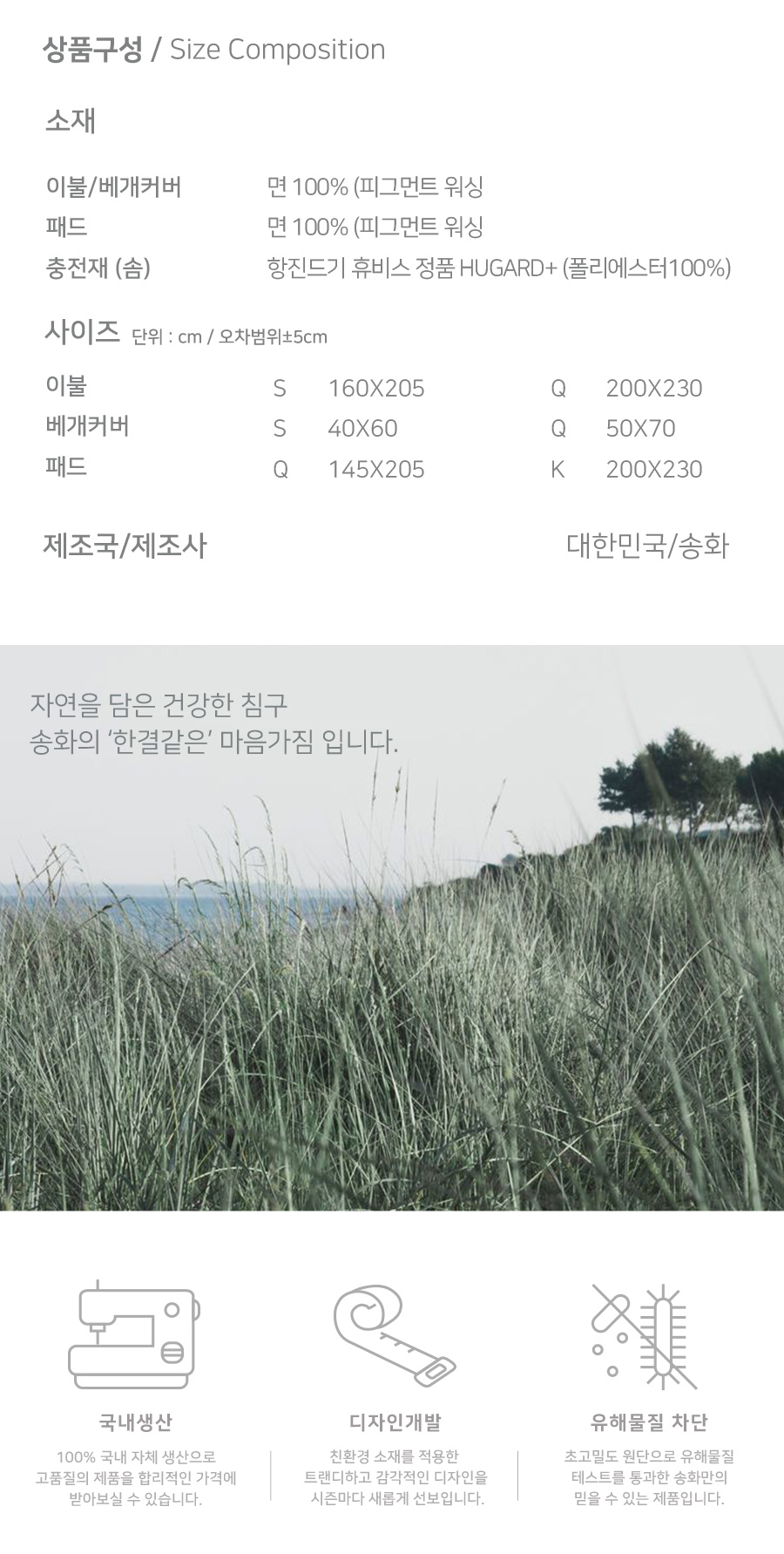 상품구성 / Size Composition

소재

이불/베개커버 면 100% (피그먼트 워싱
패드 면 100% (피그먼트 워싱
충전재 (솜) 항진드기 휴비스 정품 HUGARD+ (폴리에스터100%)

사이즈 단위 : cm / 오차범위±5cm

이불 S 160X205 Q 200X230
베개커버 S 40X60 Q 50X70
패드 Q 145X205 K 200X230

제조국/제조사 대한민국/송화

자연을 담은 건강한 침구
송화의 '한결같은' 마음가짐 입니다.

국내생산

100% 국내 자체 생산으로 고품질의 제품을 합리적인 가격에 받아보실 수 있습니다.

디자인개발

친환경 소재를 적용한 트랜디하고 감각적인 디자인을 시즌마다 새롭게 선보입니다.

유해물질 차단

초고밀도 원단으로 유해물질 테스트를 통과한 송화만의 믿을 수 있는 제품입니다.